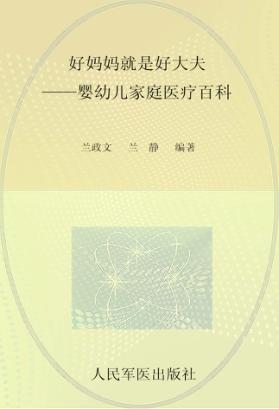 好妈妈就是好大夫
——婴幼儿家庭医疗百科

兰政文　兰　静　编著

人民军医出版社